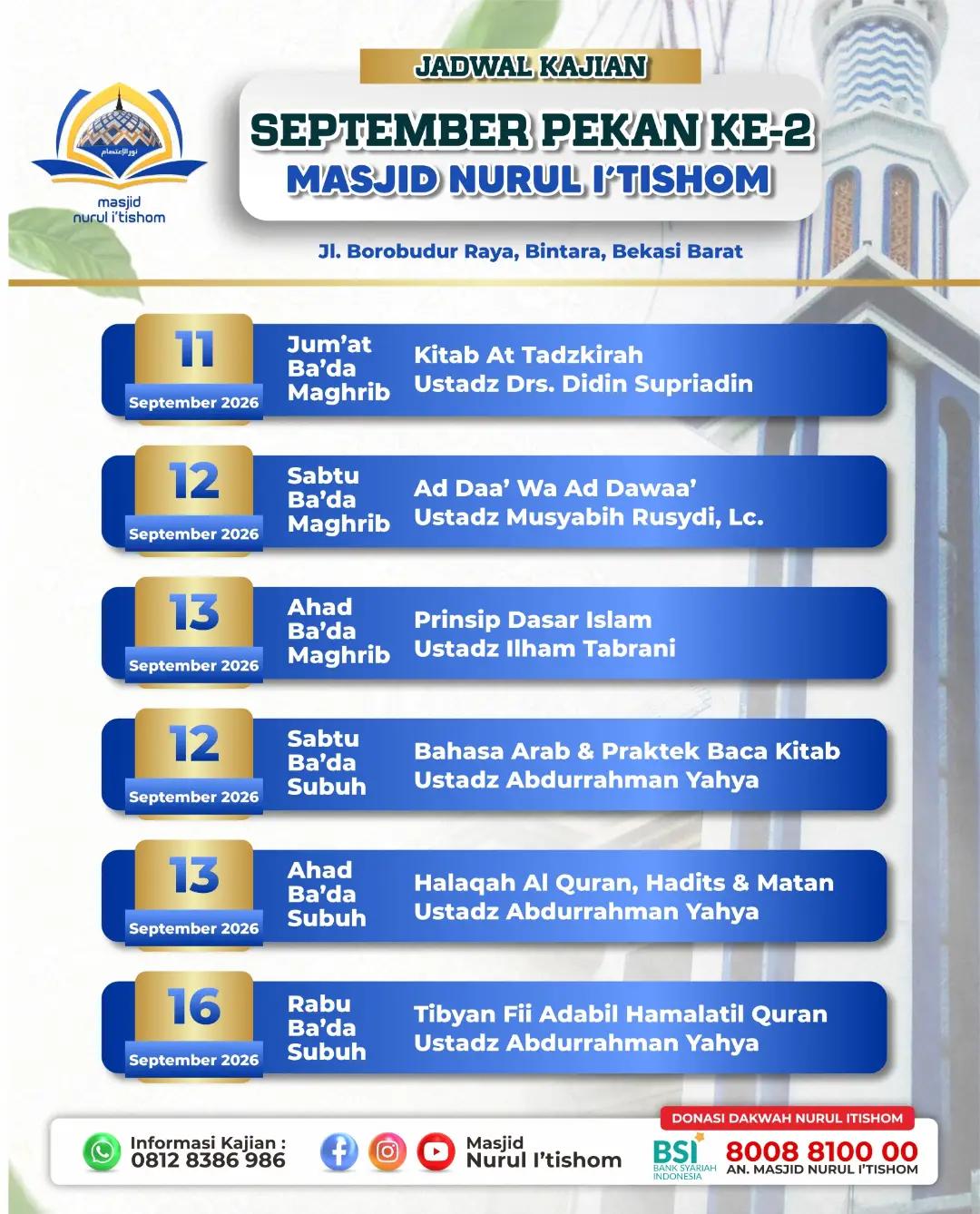 نور الإعتصام
masjid
nurul i'tishom

JADWAL KAJIAN

SEPTEMBER PEKAN KE-2
MASJID NURUL I'TISHOM

Jl. Borobudur Raya, Bintara, Bekasi Barat

11
September 2026
Jum'at Ba'da Maghrib
Kitab At Tadzkirah
Ustadz Drs. Didin Supriadin

12
September 2026
Sabtu Ba'da Maghrib
Ad Daa' Wa Ad Dawaa'
Ustadz Musyabih Rusydi, Lc.

13
September 2026
Ahad Ba'da Maghrib
Prinsip Dasar Islam
Ustadz Ilham Tabrani

12
September 2026
Sabtu Ba'da Subuh
Bahasa Arab & Praktek Baca Kitab
Ustadz Abdurrahman Yahya

13
September 2026
Ahad Ba'da Subuh
Halaqah Al Quran, Hadits & Matan
Ustadz Abdurrahman Yahya

16
September 2026
Rabu Ba'da Subuh
Tibyan Fii Adabil Hamalatil Quran
Ustadz Abdurrahman Yahya

Informasi Kajian :
0812 8386 986

Masjid
Nurul I'tishom

DONASI DAKWAH NURUL ITISHOM
BSI BANK SYARIAH INDONESIA
8008 8100 00
AN. MASJID NURUL I'TISHOM